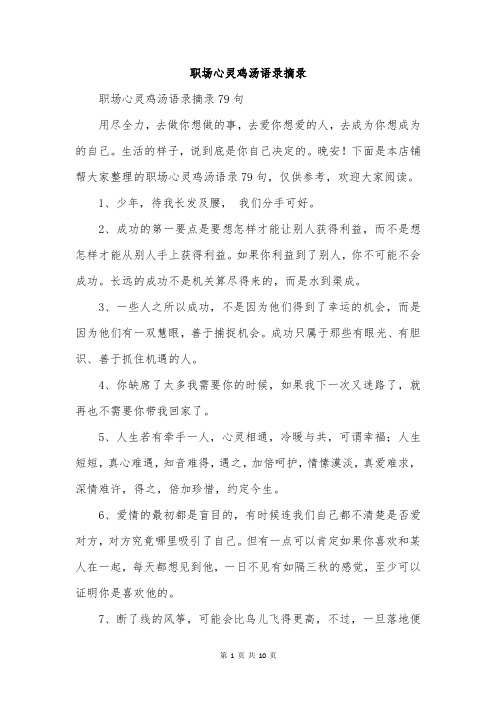 职场心灵鸡汤语录摘录

职场心灵鸡汤语录摘录79句

用尽全力，去做你想做的事，去爱你想爱的人，去成为你想成为的自己。生活的样子，说到底是你自己决定的。晚安！下面是本店铺帮大家整理的职场心灵鸡汤语录79句，仅供参考，欢迎大家阅读。

1、少年，待我长发及腰， 我们分手可好。

2、成功的第一要点是要想怎样才能让别人获得利益，而不是想怎样才能从别人手上获得利益。如果你利益到了别人，你不可能不会成功。长远的成功不是机关算尽得来的，而是水到渠成。

3、一些人之所以成功，不是因为他们得到了幸运的机会，而是因为他们有一双慧眼，善于捕捉机会。成功只属于那些有眼光、有胆识、善于抓住机遇的人。

4、你缺席了太多我需要你的时候，如果我下一次又迷路了，就再也不需要你带我回家了。

5、人生若有牵手一人，心灵相通，冷暖与共，可谓幸福；人生短短，真心难遇，知音难得，遇之，加倍呵护，情愫漠淡，真爱难求，深情难许，得之，倍加珍惜，约定今生。

6、爱情的最初都是盲目的，有时候连我们自己都不清楚是否爱对方，对方究竟哪里吸引了自己。但有一点可以肯定如果你喜欢和某人在一起，每天都想见到他，一日不见有如隔三秋的感觉，至少可以证明你是喜欢他的。

7、断了线的风筝，可能会比鸟儿飞得更高，不过，一旦落地便

第 1 页 共 10 页